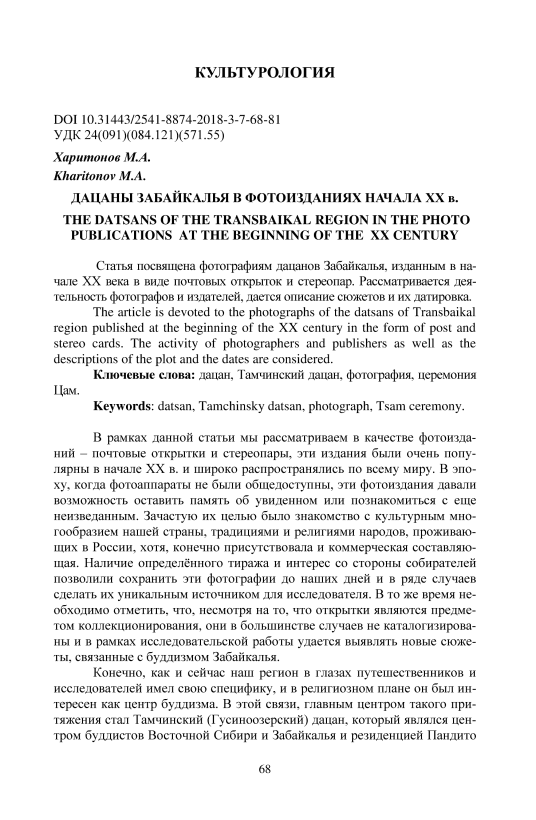 КУЛЬТУРОЛОГИЯ

DOI 10.31443/2541-8874-2018-3-7-68-81
УДК 24(091)(084.121)(571.55)

Харитонов М.А.
Kharitonov M.A.

ДАЦАНЫ ЗАБАЙКАЛЬЯ В ФОТОИЗДАНИЯХ НАЧАЛА XX в.

THE DATSANS OF THE TRANSBAIKAL REGION IN THE PHOTO PUBLICATIONS AT THE BEGINNING OF THE XX CENTURY

Статья посвящена фотографиям дацанов Забайкалья, изданным в начале XX века в виде почтовых открыток и стереопар. Рассматривается деятельность фотографов и издателей, дается описание сюжетов и их датировка.

The article is devoted to the photographs of the datsans of Transbaikal region published at the beginning of the XX century in the form of post and stereo cards. The activity of photographers and publishers as well as the descriptions of the plot and the dates are considered.

Ключевые слова: дацан, Тамчинский дацан, фотография, церемония Цам.

Keywords: datsan, Tamchinsky datsan, photograph, Tsam ceremony.

В рамках данной статьи мы рассматриваем в качестве фотоизданий – почтовые открытки и стереопары, эти издания были очень популярны в начале XX в. и широко распространялись по всему миру. В эпоху, когда фотоаппараты не были общедоступны, эти фотоиздания давали возможность оставить память об увиденном или познакомиться с еще неизведанным. Зачастую их целью было знакомство с культурным многообразием нашей страны, традициями и религиями народов, проживающих в России, хотя, конечно присутствовала и коммерческая составляющая. Наличие определённого тиража и интерес со стороны собирателей позволили сохранить эти фотографии до наших дней и в ряде случаев сделать их уникальным источником для исследователя. В то же время необходимо отметить, что, несмотря на то, что открытки являются предметом коллекционирования, они в большинстве случаев не каталогизированы и в рамках исследовательской работы удается выявлять новые сюжеты, связанные с буддизмом Забайкалья.

Конечно, как и сейчас наш регион в глазах путешественников и исследователей имел свою специфику, и в религиозном плане он был интересен как центр буддизма. В этой связи, главным центром такого притяжения стал Тамчинский (Гусиноозерский) дацан, который являлся центром буддистов Восточной Сибири и Забайкалья и резиденцией Пандито

68